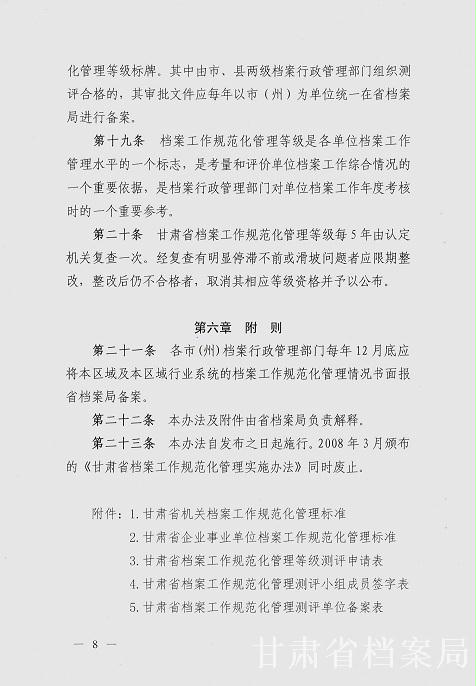 化管理等级标牌。其中由市、县两级档案行政管理部门组织测评合格的，其审批文件应每年以市（州）为单位统一在省档案局进行备案。

第十九条　档案工作规范化管理等级是各单位档案工作管理水平的一个标志，是考量和评价单位档案工作综合情况的一个重要依据，是档案行政管理部门对单位档案工作年度考核时的一个重要参考。

第二十条　甘肃省档案工作规范化管理等级每5年由认定机关复查一次。经复查有明显停滞不前或滑坡问题者应限期整改，整改后仍不合格者，取消其相应等级资格并予以公布。

第六章　附　则

第二十一条　各市（州）档案行政管理部门每年12月底应将本区域及本区域行业系统的档案工作规范化管理情况书面报省档案局备案。

第二十二条　本办法及附件由省档案局负责解释。

第二十三条　本办法自发布之日起施行。2008年3月颁布的《甘肃省档案工作规范化管理实施办法》同时废止。

附件：1.甘肃省机关档案工作规范化管理标准
2.甘肃省企业事业单位档案工作规范化管理标准
3.甘肃省档案工作规范化管理等级测评申请表
4.甘肃省档案工作规范化管理测评小组成员签字表
5.甘肃省档案工作规范化管理测评单位备案表

— 8 —

甘肃省档案局